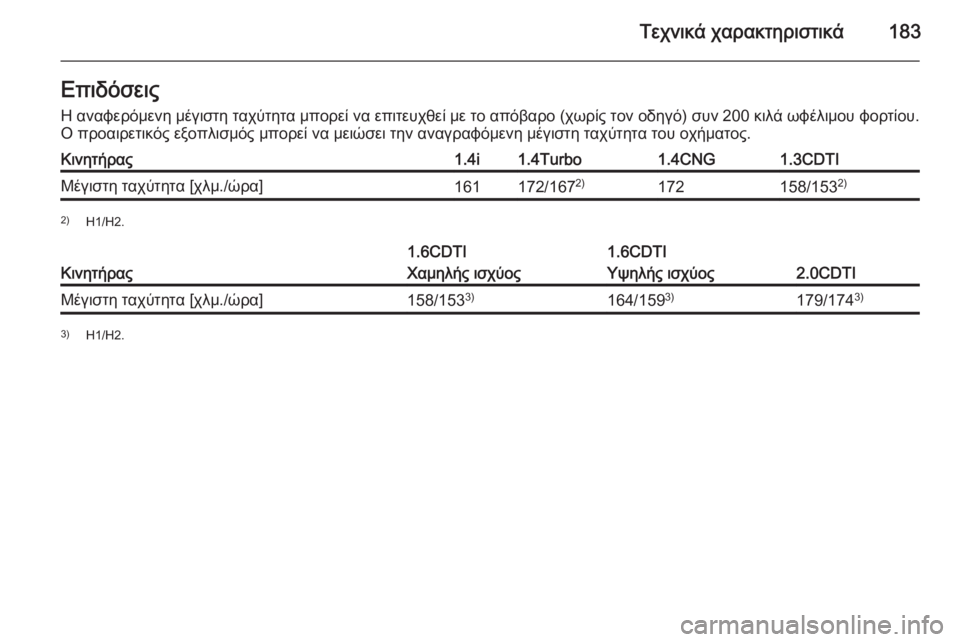 Τεχνικά χαρακτηριστικά 183

Επιδόσεις

Η αναφερόμενη μέγιστη ταχύτητα μπορεί να επιτευχθεί με το απόβαρο (χωρίς τον οδηγό) συν 200 κιλά ωφέλιμου φορτίου. Ο προαιρετικός εξοπλισμός μπορεί να μειώσει την αναγραφόμενη μέγιστη ταχύτητα του οχήματος.

| Κινητήρας | 1.4i | 1.4Turbo | 1.4CNG | 1.3CDTI |
|---|---|---|---|---|
| Μέγιστη ταχύτητα [χλμ./ώρα] | 161 | 172/167$^{2)}$ | 172 | 158/153$^{2)}$ |

$^{2)}$ H1/H2.

| Κινητήρας | 1.6CDTI Χαμηλής ισχύος | 1.6CDTI Υψηλής ισχύος | 2.0CDTI |
|---|---|---|---|
| Μέγιστη ταχύτητα [χλμ./ώρα] | 158/153$^{3)}$ | 164/159$^{3)}$ | 179/174$^{3)}$ |

$^{3)}$ H1/H2.

carmanualsonline.info